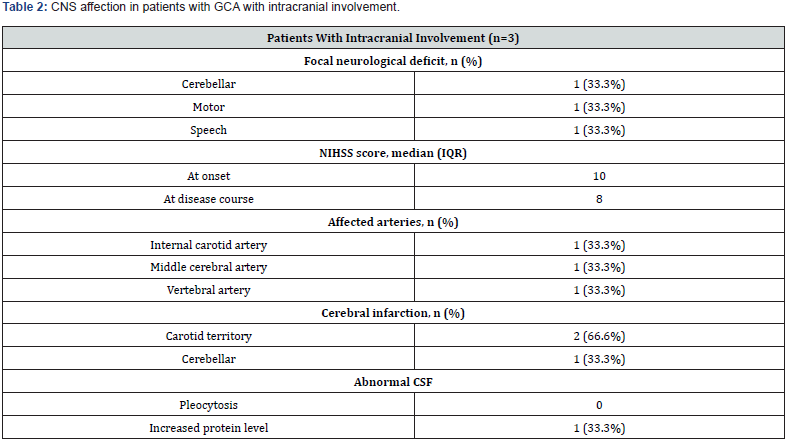 Table 2: CNS affection in patients with GCA with intracranial involvement.

| Patients With Intracranial Involvement (n=3) | |
|---|---|
| Focal neurological deficit, n (%) | |
| Cerebellar | 1 (33.3%) |
| Motor | 1 (33.3%) |
| Speech | 1 (33.3%) |
| NIHSS score, median (IQR) | |
| At onset | 10 |
| At disease course | 8 |
| Affected arteries, n (%) | |
| Internal carotid artery | 1 (33.3%) |
| Middle cerebral artery | 1 (33.3%) |
| Vertebral artery | 1 (33.3%) |
| Cerebral infarction, n (%) | |
| Carotid territory | 2 (66.6%) |
| Cerebellar | 1 (33.3%) |
| Abnormal CSF | |
| Pleocytosis | 0 |
| Increased protein level | 1 (33.3%) |